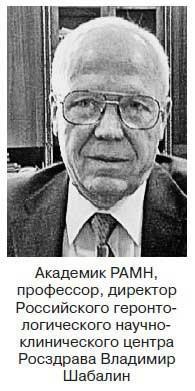 Академик РАМН, профессор, директор Российского геронтологического научно-клинического центра Росздрава Владимир Шабалин